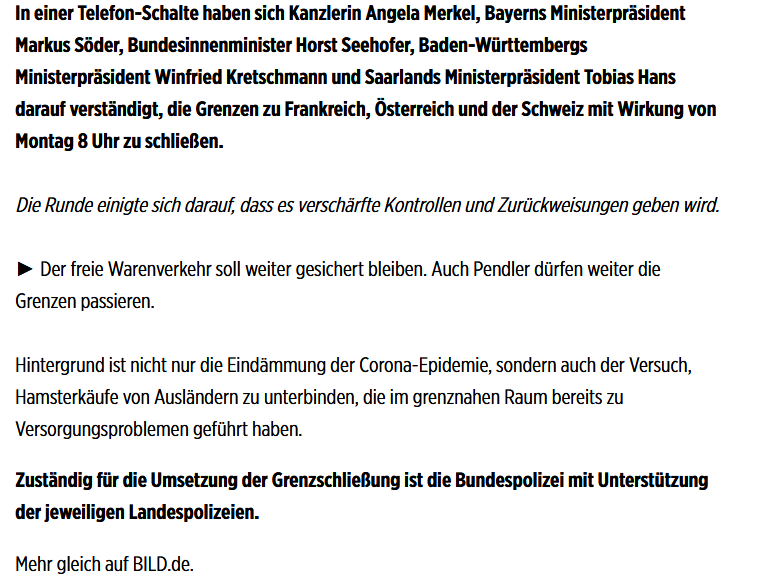 In einer Telefon-Schalte haben sich Kanzlerin Angela Merkel, Bayerns Ministerpräsident Markus Söder, Bundesinnenminister Horst Seehofer, Baden-Württembergs Ministerpräsident Winfried Kretschmann und Saarlands Ministerpräsident Tobias Hans darauf verständigt, die Grenzen zu Frankreich, Österreich und der Schweiz mit Wirkung von Montag 8 Uhr zu schließen.

Die Runde einigte sich darauf, dass es verschärfte Kontrollen und Zurückweisungen geben wird.

► Der freie Warenverkehr soll weiter gesichert bleiben. Auch Pendler dürfen weiter die Grenzen passieren.

Hintergrund ist nicht nur die Eindämmung der Corona-Epidemie, sondern auch der Versuch, Hamsterkäufe von Ausländern zu unterbinden, die im grenznahen Raum bereits zu Versorgungsproblemen geführt haben.

Zuständig für die Umsetzung der Grenzschließung ist die Bundespolizei mit Unterstützung der jeweiligen Landespolizeien.

Mehr gleich auf BILD.de.